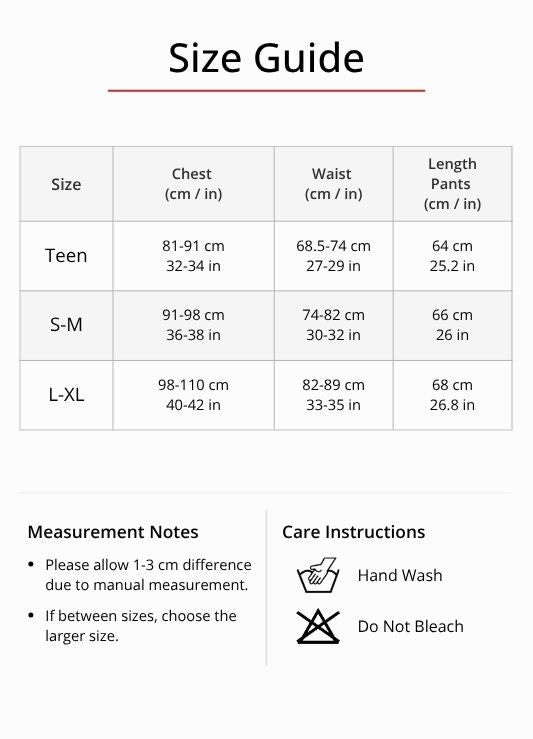 Size Guide

| Size | Chest (cm / in) | Waist (cm / in) | Length Pants (cm / in) |
|---|---|---|---|
| Teen | 81-91 cm 32-34 in | 68.5-74 cm 27-29 in | 64 cm 25.2 in |
| S-M | 91-98 cm 36-38 in | 74-82 cm 30-32 in | 66 cm 26 in |
| L-XL | 98-110 cm 40-42 in | 82-89 cm 33-35 in | 68 cm 26.8 in |

Measurement Notes

• Please allow 1-3 cm difference due to manual measurement.

• If between sizes, choose the larger size.

Care Instructions

Hand Wash

Do Not Bleach